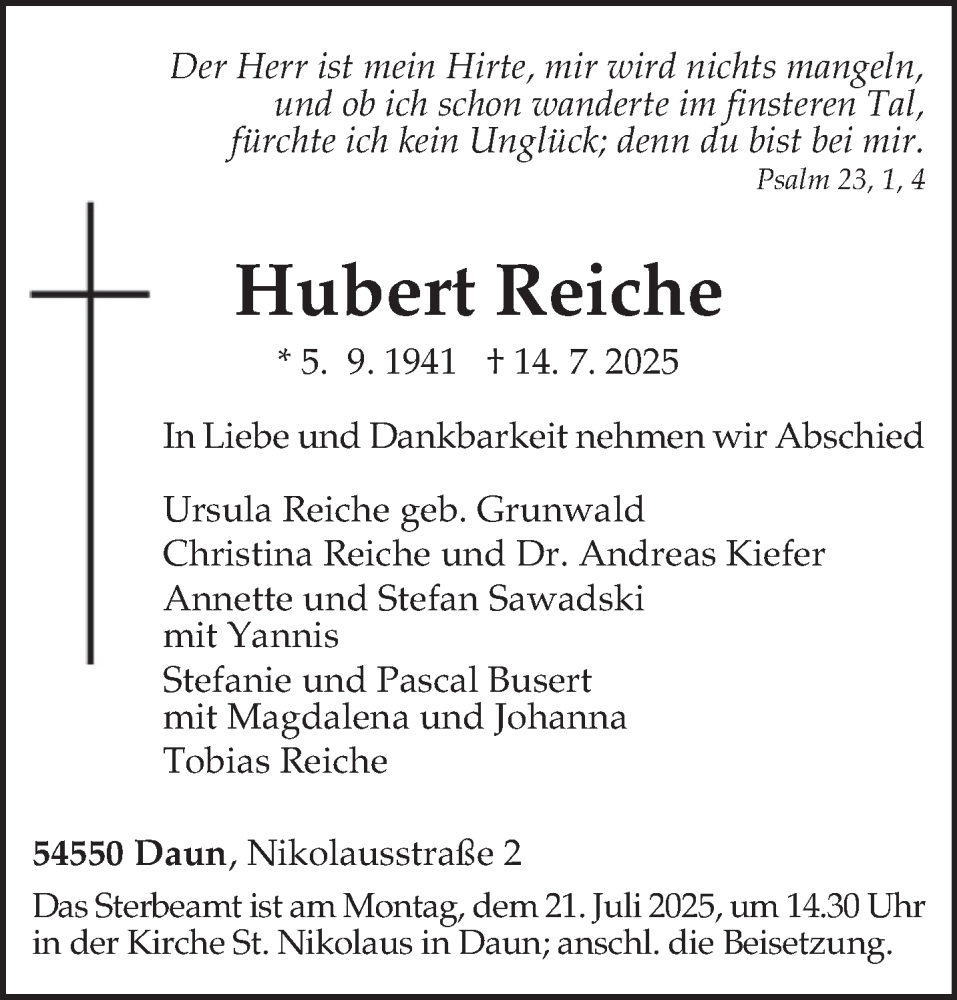 Der Herr ist mein Hirte, mir wird nichts mangeln, und ob ich schon wanderte im finsteren Tal, fürchte ich kein Unglück; denn du bist bei mir.
Psalm 23, 1, 4

Hubert Reiche

* 5. 9. 1941 † 14. 7. 2025

In Liebe und Dankbarkeit nehmen wir Abschied

Ursula Reiche geb. Grunwald
Christina Reiche und Dr. Andreas Kiefer
Annette und Stefan Sawadski
mit Yannis
Stefanie und Pascal Busert
mit Magdalena und Johanna
Tobias Reiche

54550 Daun, Nikolausstraße 2

Das Sterbeamt ist am Montag, dem 21. Juli 2025, um 14.30 Uhr in der Kirche St. Nikolaus in Daun; anschl. die Beisetzung.